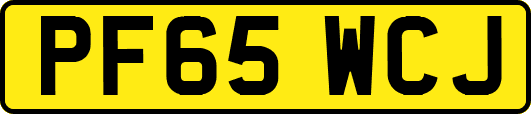 PF65 WCJ